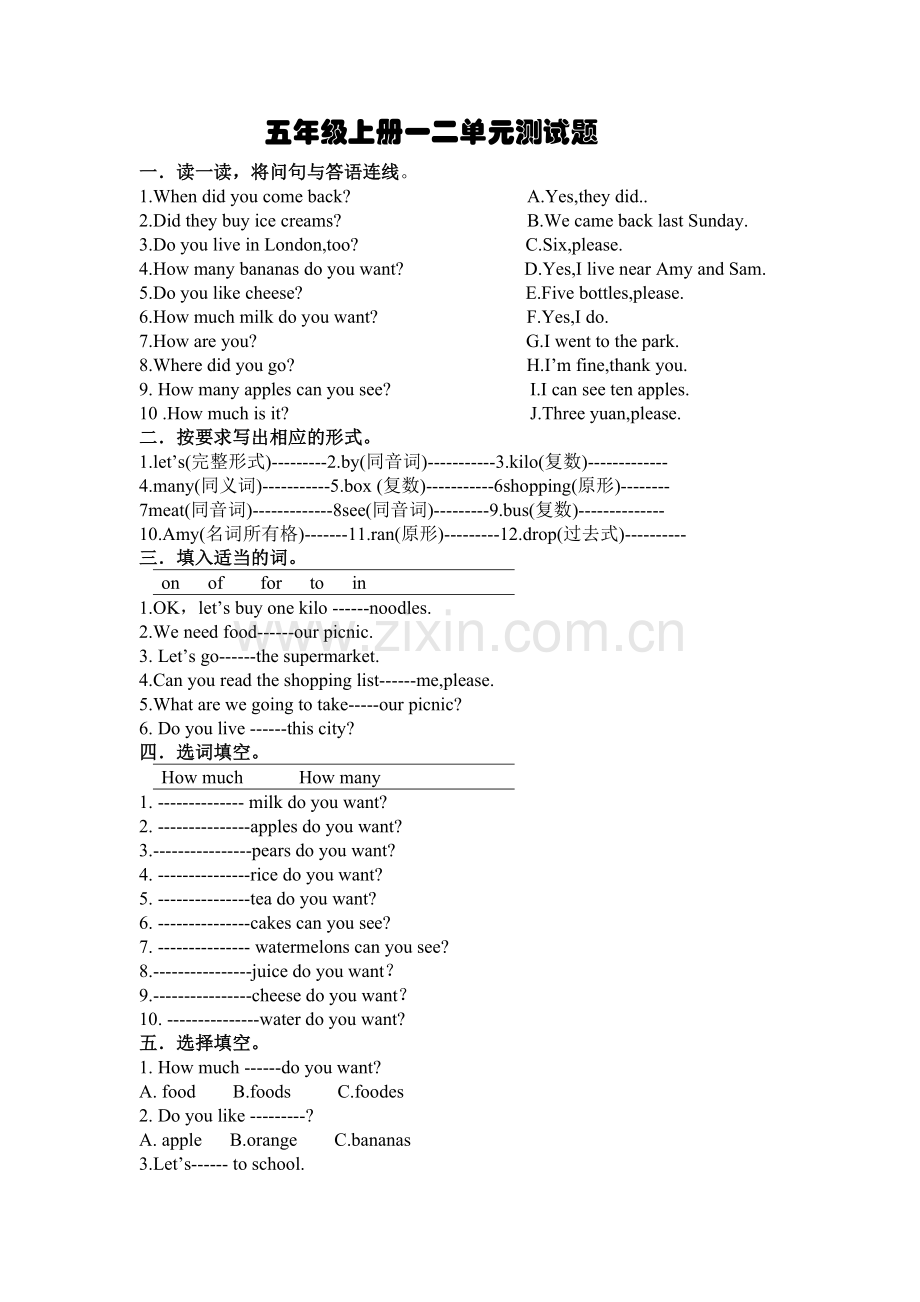 五年级上册一二单元测试题

一．读一读，将问句与答语连线。

1.When did you come back?
2.Did they buy ice creams?
3.Do you live in London,too?
4.How many bananas do you want?
5.Do you like cheese?
6.How much milk do you want?
7.How are you?
8.Where did you go?
9. How many apples can you see?
10 .How much is it?

A.Yes,they did..
B.We came back last Sunday.
C.Six,please.
D.Yes,I live near Amy and Sam.
E.Five bottles,please.
F.Yes,I do.
G.I went to the park.
H.I'm fine,thank you.
I.I can see ten apples.
J.Three yuan,please.

二．按要求写出相应的形式。

1.let's(完整形式)---------2.by(同音词)-----------3.kilo(复数)-------------
4.many(同义词)-----------5.box (复数)-----------6shopping(原形)--------
7meat(同音词)-------------8see(同音词)---------9.bus(复数)--------------
10.Amy(名词所有格)-------11.ran(原形)---------12.drop(过去式)----------

三．填入适当的词。

on of for to in

1.OK，let's buy one kilo ------noodles.
2.We need food------our picnic.
3. Let's go------the supermarket.
4.Can you read the shopping list------me,please.
5.What are we going to take-----our picnic?
6. Do you live ------this city?

四．选词填空。

How much How many

1. -------------- milk do you want?
2. ---------------apples do you want?
3.----------------pears do you want?
4. ---------------rice do you want?
5. ---------------tea do you want?
6. ---------------cakes can you see?
7. --------------- watermelons can you see?
8.----------------juice do you want?
9.----------------cheese do you want?
10. ---------------water do you want?

五．选择填空。

1. How much ------do you want?
A. food B.foods C.foodes
2. Do you like ---------?
A. apple B.orange C.bananas
3.Let's------ to school.

www.zixin.com.cn